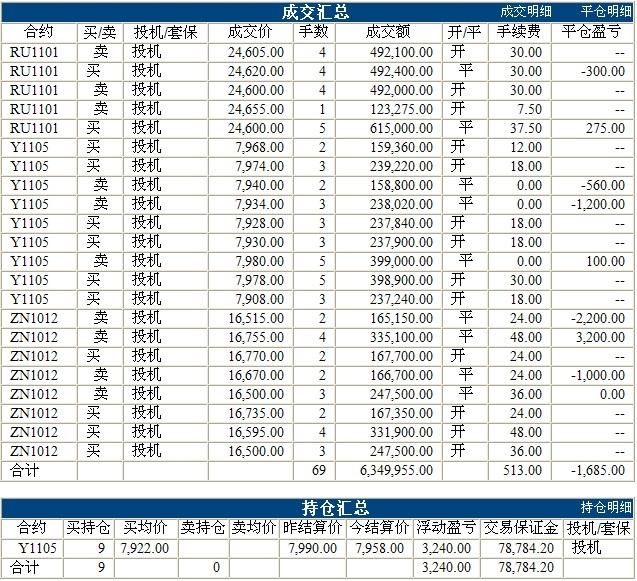 成交汇总 成交明细 平仓明细

| 合约 | 买/卖 | 投机/套保 | 成交价 | 手数 | 成交额 | 开/平 | 手续费 | 平仓盈亏 |
|---|---|---|---|---|---|---|---|---|
| RU1101 | 卖 | 投机 | 24,605.00 | 4 | 492,100.00 | 开 | 30.00 | -- |
| RU1101 | 买 | 投机 | 24,620.00 | 4 | 492,400.00 | 平 | 30.00 | -300.00 |
| RU1101 | 卖 | 投机 | 24,600.00 | 4 | 492,000.00 | 开 | 30.00 | -- |
| RU1101 | 卖 | 投机 | 24,655.00 | 1 | 123,275.00 | 开 | 7.50 | -- |
| RU1101 | 买 | 投机 | 24,600.00 | 5 | 615,000.00 | 平 | 37.50 | 275.00 |
| Y1105 | 买 | 投机 | 7,968.00 | 2 | 159,360.00 | 开 | 12.00 | -- |
| Y1105 | 买 | 投机 | 7,974.00 | 3 | 239,220.00 | 开 | 18.00 | -- |
| Y1105 | 卖 | 投机 | 7,940.00 | 2 | 158,800.00 | 平 | 0.00 | -560.00 |
| Y1105 | 卖 | 投机 | 7,934.00 | 3 | 238,020.00 | 平 | 0.00 | -1,200.00 |
| Y1105 | 买 | 投机 | 7,928.00 | 3 | 237,840.00 | 开 | 18.00 | -- |
| Y1105 | 买 | 投机 | 7,930.00 | 3 | 237,900.00 | 开 | 18.00 | -- |
| Y1105 | 卖 | 投机 | 7,980.00 | 5 | 399,000.00 | 平 | 0.00 | 100.00 |
| Y1105 | 买 | 投机 | 7,978.00 | 5 | 398,900.00 | 开 | 30.00 | -- |
| Y1105 | 买 | 投机 | 7,908.00 | 3 | 237,240.00 | 开 | 18.00 | -- |
| ZN1012 | 卖 | 投机 | 16,515.00 | 2 | 165,150.00 | 平 | 24.00 | -2,200.00 |
| ZN1012 | 卖 | 投机 | 16,755.00 | 4 | 335,100.00 | 平 | 48.00 | 3,200.00 |
| ZN1012 | 买 | 投机 | 16,770.00 | 2 | 167,700.00 | 开 | 24.00 | -- |
| ZN1012 | 卖 | 投机 | 16,670.00 | 2 | 166,700.00 | 平 | 24.00 | -1,000.00 |
| ZN1012 | 卖 | 投机 | 16,500.00 | 3 | 247,500.00 | 平 | 36.00 | 0.00 |
| ZN1012 | 买 | 投机 | 16,735.00 | 2 | 167,350.00 | 开 | 24.00 | -- |
| ZN1012 | 买 | 投机 | 16,595.00 | 4 | 331,900.00 | 开 | 48.00 | -- |
| ZN1012 | 买 | 投机 | 16,500.00 | 3 | 247,500.00 | 开 | 36.00 | -- |
| 合计 | | | | 69 | 6,349,955.00 | | 513.00 | -1,685.00 |

持仓汇总 持仓明细

| 合约 | 买持仓 | 买均价 | 卖持仓 | 卖均价 | 昨结算价 | 今结算价 | 浮动盈亏 | 交易保证金 | 投机/套保 |
|---|---|---|---|---|---|---|---|---|---|
| Y1105 | 9 | 7,922.00 | | | 7,990.00 | 7,958.00 | 3,240.00 | 78,784.20 | 投机 |
| 合计 | 9 | | 0 | | | | 3,240.00 | 78,784.20 | |